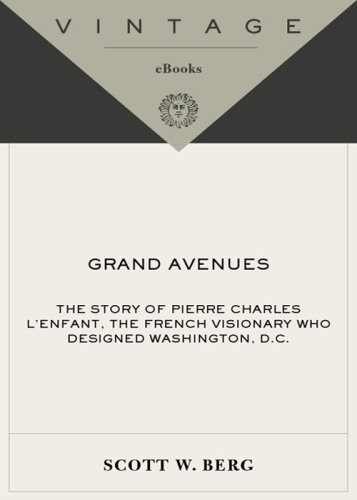 VINTAGE

eBooks

GRAND AVENUES

THE STORY OF PIERRE CHARLES L'ENFANT, THE FRENCH VISIONARY WHO DESIGNED WASHINGTON, D.C.

SCOTT W. BERG